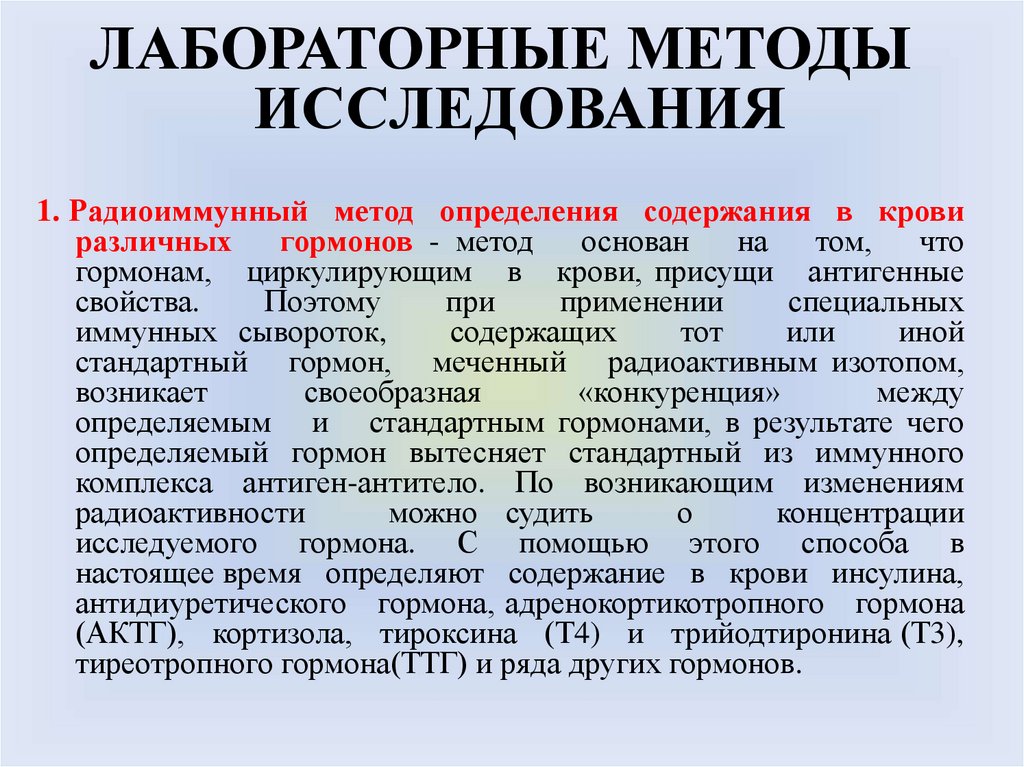 ЛАБОРАТОРНЫЕ МЕТОДЫ ИССЛЕДОВАНИЯ

1. Радиоиммунный метод определения содержания в крови различных гормонов - метод основан на том, что гормонам, циркулирующим в крови, присущи антигенные свойства. Поэтому при применении специальных иммунных сывороток, содержащих тот или иной стандартный гормон, меченный радиоактивным изотопом, возникает своеобразная «конкуренция» между определяемым и стандартным гормонами, в результате чего определяемый гормон вытесняет стандартный из иммунного комплекса антиген-антитело. По возникающим изменениям радиоактивности можно судить о концентрации исследуемого гормона. С помощью этого способа в настоящее время определяют содержание в крови инсулина, антидиуретического гормона, адренокортикотропного гормона (АКТГ), кортизола, тироксина (Т4) и трийодтиронина (Т3), тиреотропного гормона(ТТГ) и ряда других гормонов.